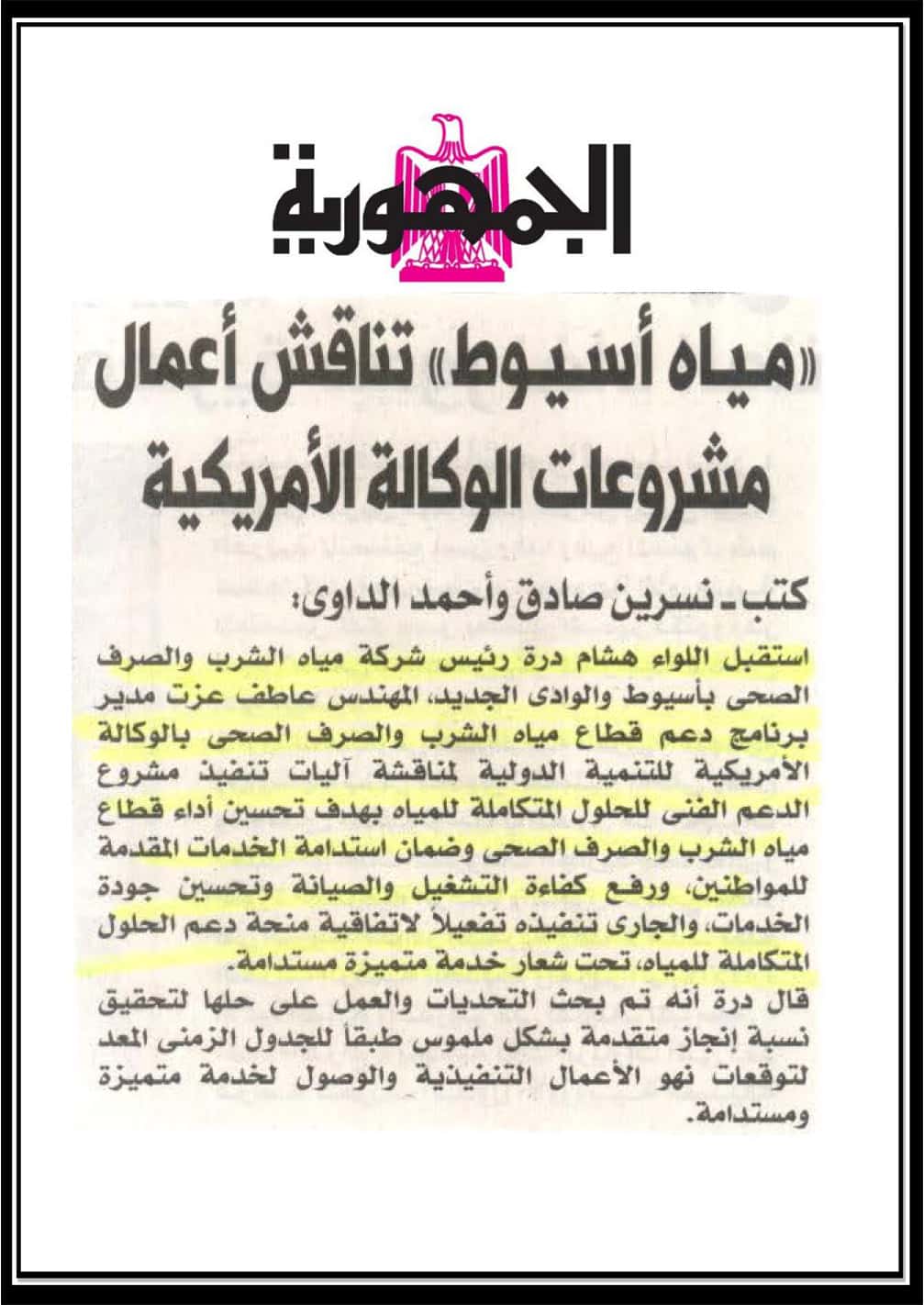 الجمهورية

«مياه أسيوط» تناقش أعمال مشروعات الوكالة الأمريكية

كتب ـ نسرين صادق وأحمد الداوى:

استقبل اللواء هشام درة رئيس شركة مياه الشرب والصرف الصحى بأسيوط والوادى الجديد، المهندس عاطف عزت مدير برنامج دعم قطاع مياه الشرب والصرف الصحى بالوكالة الأمريكية للتنمية الدولية لمناقشة آليات تنفيذ مشروع الدعم الفنى للحلول المتكاملة للمياه بهدف تحسين أداء قطاع مياه الشرب والصرف الصحى وضمان استدامة الخدمات المقدمة للمواطنين، ورفع كفاءة التشغيل والصيانة وتحسين جودة الخدمات، والجارى تنفيذه تفعيلاً لاتفاقية منحة دعم الحلول المتكاملة للمياه، تحت شعار خدمة متميزة مستدامة.

قال درة أنه تم بحث التحديات والعمل على حلها لتحقيق نسبة إنجاز متقدمة بشكل ملموس طبقاً للجدول الزمنى المعد لتوقعات نهو الأعمال التنفيذية والوصول لخدمة متميزة ومستدامة.